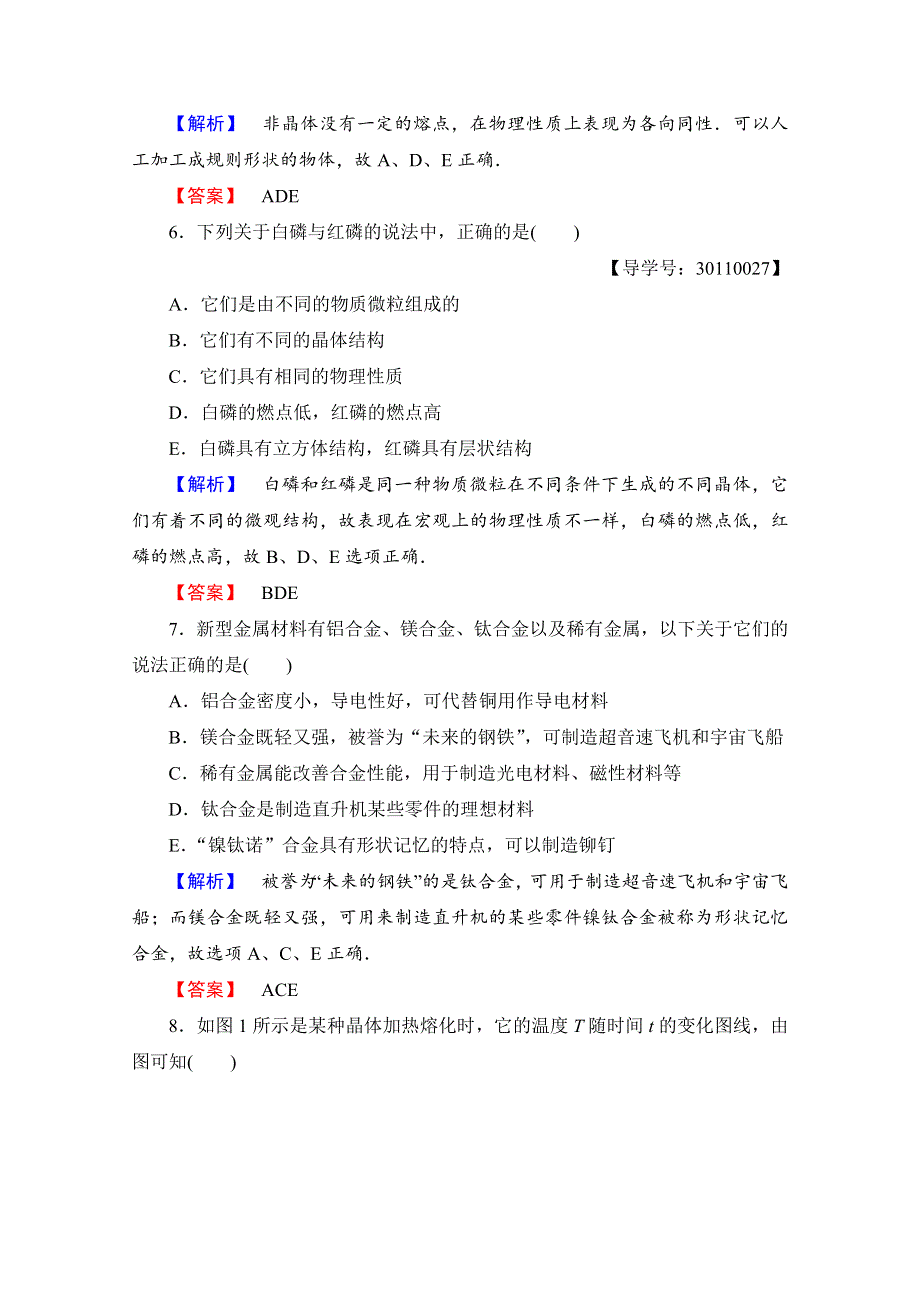 【解析】　非晶体没有一定的熔点，在物理性质上表现为各向同性．可以人工加工成规则形状的物体，故 A、D、E 正确．

【答案】　ADE

6．下列关于白磷与红磷的说法中，正确的是(　　)

【导学号：30110027】

A．它们是由不同的物质微粒组成的

B．它们有不同的晶体结构

C．它们具有相同的物理性质

D．白磷的燃点低，红磷的燃点高

E．白磷具有立方体结构，红磷具有层状结构

【解析】　白磷和红磷是同一种物质微粒在不同条件下生成的不同晶体，它们有着不同的微观结构，故表现在宏观上的物理性质不一样，白磷的燃点低，红磷的燃点高，故 B、D、E 选项正确．

【答案】　BDE

7．新型金属材料有铝合金、镁合金、钛合金以及稀有金属，以下关于它们的说法正确的是(　　)

A．铝合金密度小，导电性好，可代替铜用作导电材料

B．镁合金既轻又强，被誉为“未来的钢铁”，可制造超音速飞机和宇宙飞船

C．稀有金属能改善合金性能，用于制造光电材料、磁性材料等

D．钛合金是制造直升机某些零件的理想材料

E．“镍钛诺”合金具有形状记忆的特点，可以制造铆钉

【解析】　被誉为“未来的钢铁”的是钛合金，可用于制造超音速飞机和宇宙飞船；而镁合金既轻又强，可用来制造直升机的某些零件镍钛合金被称为形状记忆合金，故选项 A、C、E 正确．

【答案】　ACE

8．如图 1 所示是某种晶体加热熔化时，它的温度 $T$ 随时间 $t$ 的变化图线，由图可知(　　)